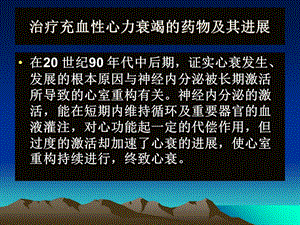 治疗充血性心力衰竭的药物及其进展

• 在20 世纪90 年代中后期，证实心衰发生、发展的根本原因与神经内分泌被长期激活所导致的心室重构有关。神经内分泌的激活，能在短期内维持循环及重要器官的血液灌注，对心功能起一定的代偿作用，但过度的激活却加速了心衰的进展，使心室重构持续进行，终致心衰。